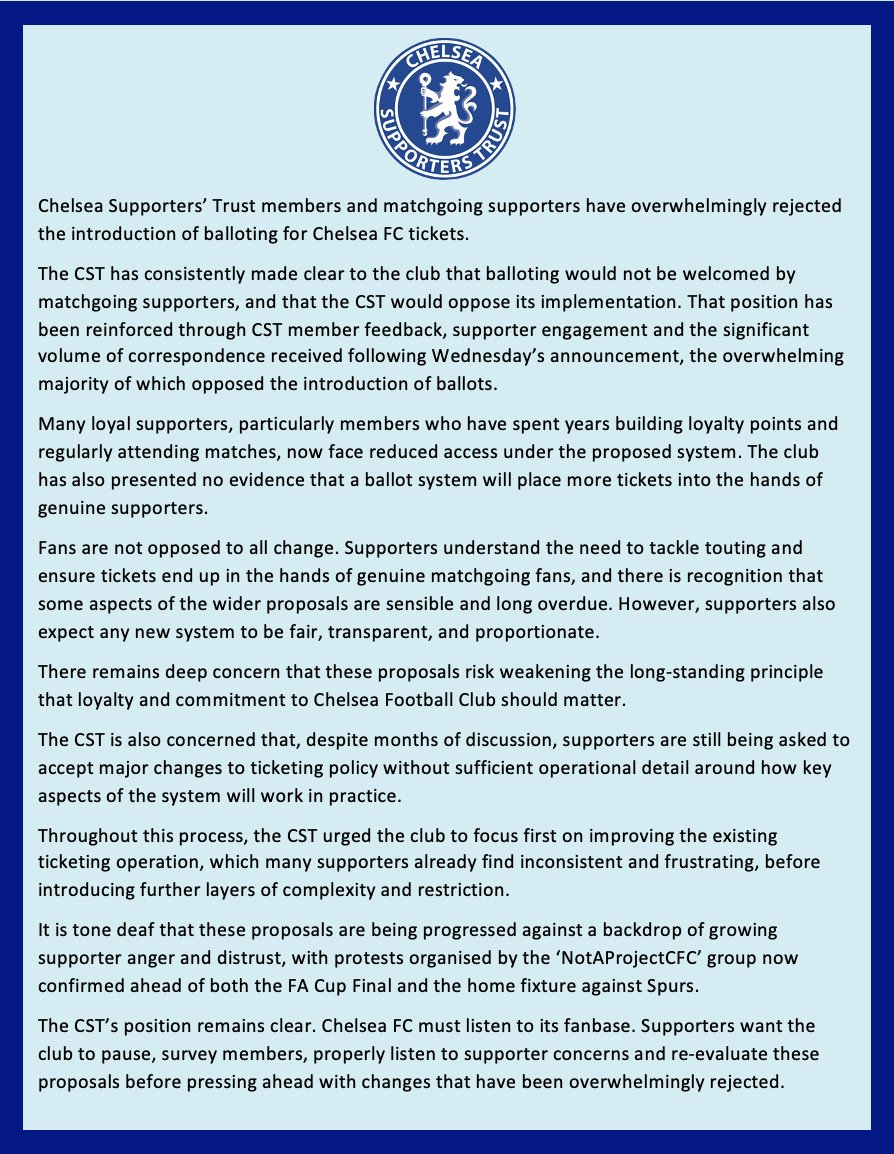 CHELSEA SUPPORTERS TRUST

Chelsea Supporters' Trust members and matchgoing supporters have overwhelmingly rejected the introduction of balloting for Chelsea FC tickets.

The CST has consistently made clear to the club that balloting would not be welcomed by matchgoing supporters, and that the CST would oppose its implementation. That position has been reinforced through CST member feedback, supporter engagement and the significant volume of correspondence received following Wednesday's announcement, the overwhelming majority of which opposed the introduction of ballots.

Many loyal supporters, particularly members who have spent years building loyalty points and regularly attending matches, now face reduced access under the proposed system. The club has also presented no evidence that a ballot system will place more tickets into the hands of genuine supporters.

Fans are not opposed to all change. Supporters understand the need to tackle touting and ensure tickets end up in the hands of genuine matchgoing fans, and there is recognition that some aspects of the wider proposals are sensible and long overdue. However, supporters also expect any new system to be fair, transparent, and proportionate.

There remains deep concern that these proposals risk weakening the long-standing principle that loyalty and commitment to Chelsea Football Club should matter.

The CST is also concerned that, despite months of discussion, supporters are still being asked to accept major changes to ticketing policy without sufficient operational detail around how key aspects of the system will work in practice.

Throughout this process, the CST urged the club to focus first on improving the existing ticketing operation, which many supporters already find inconsistent and frustrating, before introducing further layers of complexity and restriction.

It is tone deaf that these proposals are being progressed against a backdrop of growing supporter anger and distrust, with protests organised by the 'NotAProjectCFC' group now confirmed ahead of both the FA Cup Final and the home fixture against Spurs.

The CST's position remains clear. Chelsea FC must listen to its fanbase. Supporters want the club to pause, survey members, properly listen to supporter concerns and re-evaluate these proposals before pressing ahead with changes that have been overwhelmingly rejected.